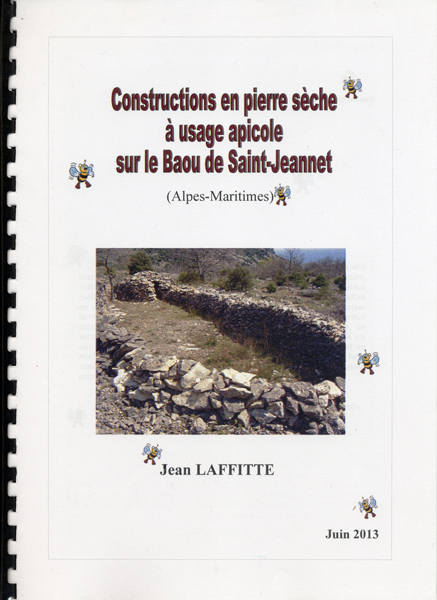 Constructions en pierre sèche à usage apicole sur le Baou de Saint-Jeannet

(Alpes-Maritimes)

Jean LAFFITTE

Juin 2013